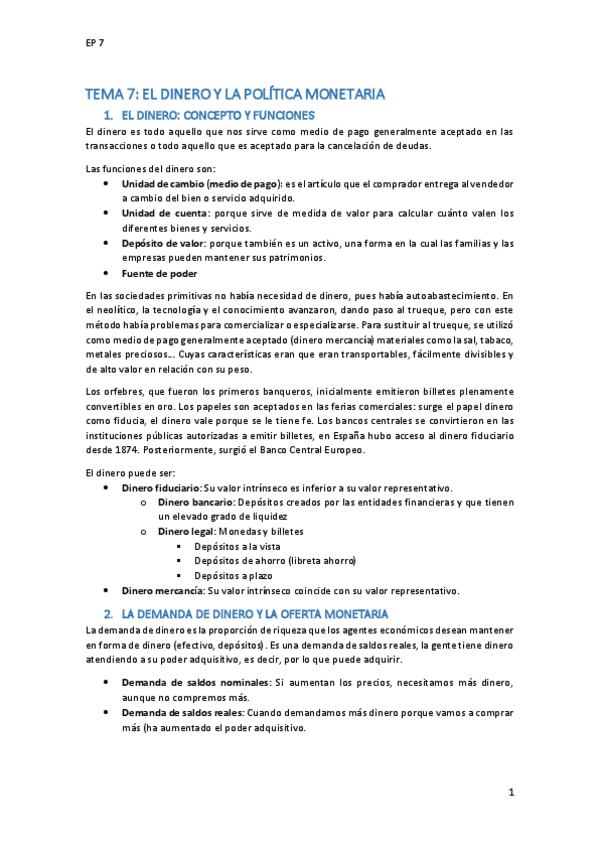 EP 7

TEMA 7: EL DINERO Y LA POLÍTICA MONETARIA

1. EL DINERO: CONCEPTO Y FUNCIONES

El dinero es todo aquello que nos sirve como medio de pago generalmente aceptado en las transacciones o todo aquello que es aceptado para la cancelación de deudas.

Las funciones del dinero son:
• Unidad de cambio (medio de pago): es el artículo que el comprador entrega al vendedor a cambio del bien o servicio adquirido.
• Unidad de cuenta: porque sirve de medida de valor para calcular cuánto valen los diferentes bienes y servicios.
• Depósito de valor: porque también es un activo, una forma en la cual las familias y las empresas pueden mantener sus patrimonios.
• Fuente de poder

En las sociedades primitivas no había necesidad de dinero, pues había autoabastecimiento. En el neolítico, la tecnología y el conocimiento avanzaron, dando paso al trueque, pero con este método había problemas para comercializar o especializarse. Para sustituir al trueque, se utilizó como medio de pago generalmente aceptado (dinero mercancía) materiales como la sal, tabaco, metales preciosos… Cuyas características eran que eran transportables, fácilmente divisibles y de alto valor en relación con su peso.

Los orfebres, que fueron los primeros banqueros, inicialmente emitieron billetes plenamente convertibles en oro. Los papeles son aceptados en las ferias comerciales: surge el papel dinero como fiducia, el dinero vale porque se le tiene fe. Los bancos centrales se convirtieron en las instituciones públicas autorizadas a emitir billetes, en España hubo acceso al dinero fiduciario desde 1874. Posteriormente, surgió el Banco Central Europeo.

El dinero puede ser:
• Dinero fiduciario: Su valor intrínseco es inferior a su valor representativo.
 o Dinero bancario: Depósitos creados por las entidades financieras y que tienen un elevado grado de liquidez
 o Dinero legal: Monedas y billetes
  ▪ Depósitos a la vista
  ▪ Depósitos de ahorro (libreta ahorro)
  ▪ Depósitos a plazo
• Dinero mercancía: Su valor intrínseco coincide con su valor representativo.

2. LA DEMANDA DE DINERO Y LA OFERTA MONETARIA

La demanda de dinero es la proporción de riqueza que los agentes económicos desean mantener en forma de dinero (efectivo, depósitos). Es una demanda de saldos reales, la gente tiene dinero atendiendo a su poder adquisitivo, es decir, por lo que puede adquirir.

• Demanda de saldos nominales: Si aumentan los precios, necesitamos más dinero, aunque no compremos más.
• Demanda de saldos reales: Cuando demandamos más dinero porque vamos a comprar más (ha aumentado el poder adquisitivo.

1